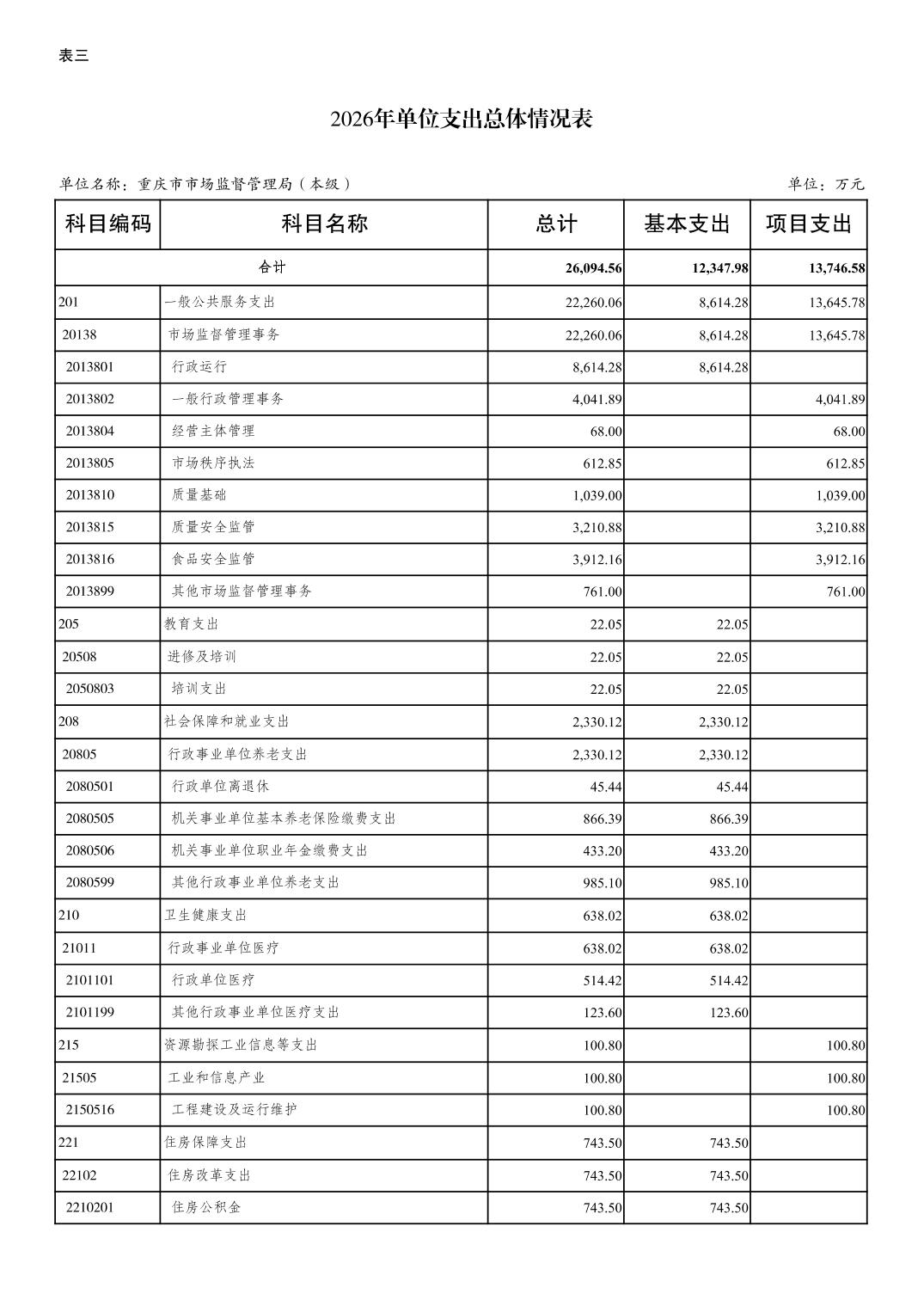 表三

2026年单位支出总体情况表

单位名称：重庆市市场监督管理局（本级）

单位：万元

| 科目编码 | 科目名称 | 总计 | 基本支出 | 项目支出 |
|---|---|---|---|---|
| 合计 | | 26,094.56 | 12,347.98 | 13,746.58 |
| 201 | 一般公共服务支出 | 22,260.06 | 8,614.28 | 13,645.78 |
| 20138 | 市场监督管理事务 | 22,260.06 | 8,614.28 | 13,645.78 |
| 2013801 | 行政运行 | 8,614.28 | 8,614.28 | |
| 2013802 | 一般行政管理事务 | 4,041.89 | | 4,041.89 |
| 2013804 | 经营主体管理 | 68.00 | | 68.00 |
| 2013805 | 市场秩序执法 | 612.85 | | 612.85 |
| 2013810 | 质量基础 | 1,039.00 | | 1,039.00 |
| 2013815 | 质量安全监管 | 3,210.88 | | 3,210.88 |
| 2013816 | 食品安全监管 | 3,912.16 | | 3,912.16 |
| 2013899 | 其他市场监督管理事务 | 761.00 | | 761.00 |
| 205 | 教育支出 | 22.05 | 22.05 | |
| 20508 | 进修及培训 | 22.05 | 22.05 | |
| 2050803 | 培训支出 | 22.05 | 22.05 | |
| 208 | 社会保障和就业支出 | 2,330.12 | 2,330.12 | |
| 20805 | 行政事业单位养老支出 | 2,330.12 | 2,330.12 | |
| 2080501 | 行政单位离退休 | 45.44 | 45.44 | |
| 2080505 | 机关事业单位基本养老保险缴费支出 | 866.39 | 866.39 | |
| 2080506 | 机关事业单位职业年金缴费支出 | 433.20 | 433.20 | |
| 2080599 | 其他行政事业单位养老支出 | 985.10 | 985.10 | |
| 210 | 卫生健康支出 | 638.02 | 638.02 | |
| 21011 | 行政事业单位医疗 | 638.02 | 638.02 | |
| 2101101 | 行政单位医疗 | 514.42 | 514.42 | |
| 2101199 | 其他行政事业单位医疗支出 | 123.60 | 123.60 | |
| 215 | 资源勘探工业信息等支出 | 100.80 | | 100.80 |
| 21505 | 工业和信息产业 | 100.80 | | 100.80 |
| 2150516 | 工程建设及运行维护 | 100.80 | | 100.80 |
| 221 | 住房保障支出 | 743.50 | 743.50 | |
| 22102 | 住房改革支出 | 743.50 | 743.50 | |
| 2210201 | 住房公积金 | 743.50 | 743.50 | |